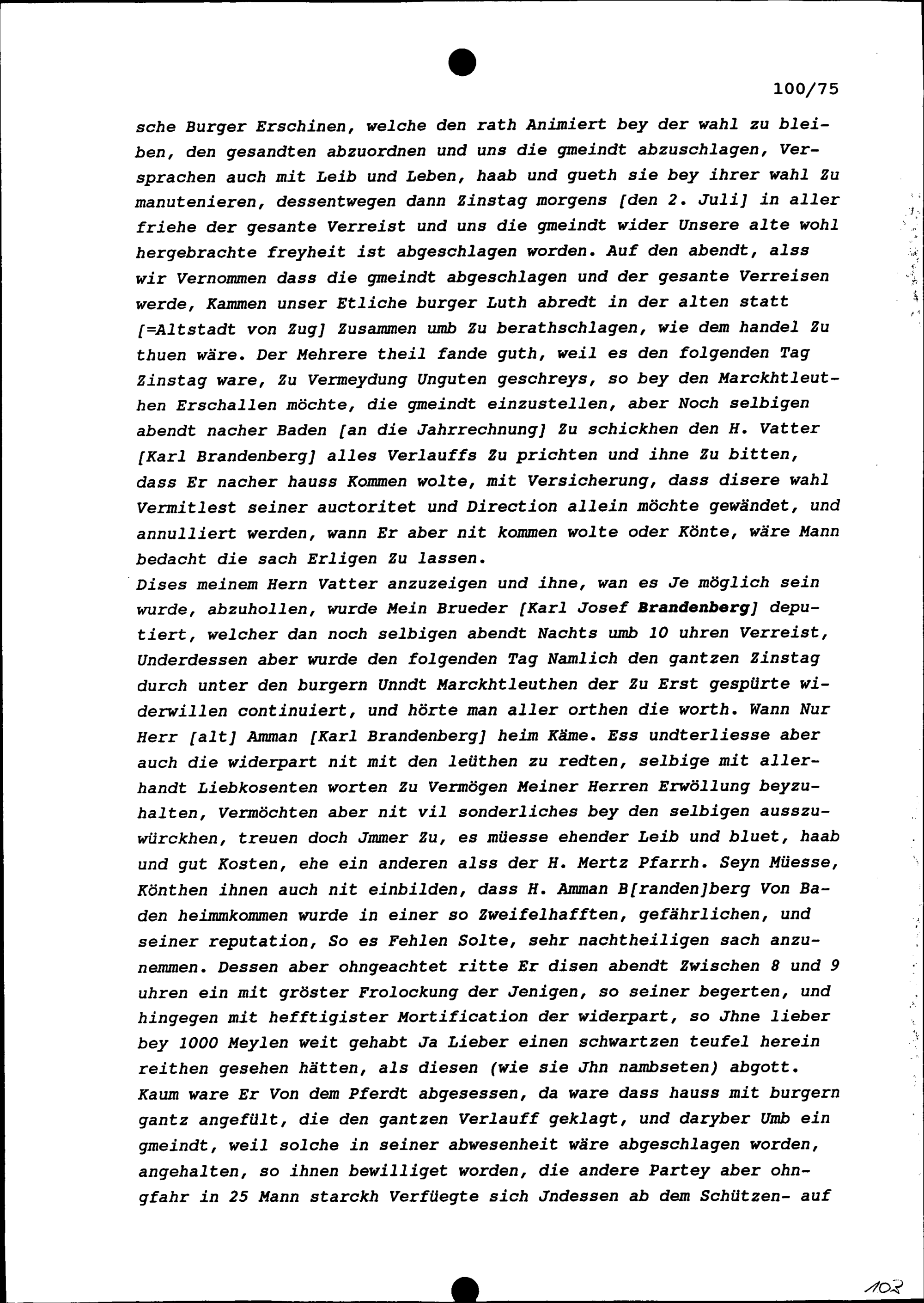 100/75

sche Burger Erschinen, welche den rath Animiert bey der wahl zu bleiben, den gesandten abzuordnen und uns die gmeindt abzuschlagen, Versprachen auch mit Leib und Leben, haab und gueth sie bey ihrer wahl Zu manutenieren, dessentwegen dann Zinstag morgens [den 2. Juli] in aller friehe der gesante Verreist und uns die gmeindt wider Unsere alte wohl hergebrachte freyheit ist abgeschlagen worden. Auf den abendt, alss wir Vernommen dass die gmeindt abgeschlagen und der gesante Verreisen werde, Kammen unser Etliche burger Luth abredt in der alten statt [=Altstadt von Zug] Zusammen umb Zu berathschlagen, wie dem handel Zu thuen wäre. Der Mehrere theil fande guth, weil es den folgenden Tag Zinstag ware, Zu Vermeydung Unguten geschreys, so bey den Marckhtleuthen Erschallen möchte, die gmeindt einzustellen, aber Noch selbigen abendt nacher Baden [an die Jahrrechnung] Zu schickhen den H. Vatter [Karl Brandenberg] alles Verlauffs Zu prichten und ihne Zu bitten, dass Er nacher hauss Kommen wolte, mit Versicherung, dass disere wahl Vermitlest seiner auctoritet und Direction allein möchte gewändet, und annulliert werden, wann Er aber nit kommen wolte oder Könte, wäre Mann bedacht die sach Erligen Zu lassen.
Dises meinem Hern Vatter anzuzeigen und ihne, wan es Je möglich sein wurde, abzuhollen, wurde Mein Brueder [Karl Josef Brandenberg] deputiert, welcher dan noch selbigen abendt Nachts umb 10 uhren Verreist, Underdessen aber wurde den folgenden Tag Namlich den gantzen Zinstag durch unter den burgern Unndt Marckhtleuthen der Zu Erst gespürte widerwillen continuiert, und hörte man aller orthen die worth. Wann Nur Herr [alt] Amman [Karl Brandenberg] heim Käme. Ess undterliesse aber auch die widerpart nit mit den leüthen zu redten, selbige mit allerhandt Liebkosenten worten Zu Vermögen Meiner Herren Erwöllung beyzuhalten, Vermöchten aber nit vil sonderliches bey den selbigen ausszuwürckhen, treuen doch Jmmer Zu, es müesse ehender Leib und bluet, haab und gut Kosten, ehe ein anderen alss der H. Mertz Pfarrh. Seyn Müesse, Könthen ihnen auch nit einbilden, dass H. Amman B[randen]berg Von Baden heimmkommen wurde in einer so Zweifelhafften, gefährlichen, und seiner reputation, So es Fehlen Solte, sehr nachtheiligen sach anzunemmen. Dessen aber ohngeachtet ritte Er disen abendt Zwischen 8 und 9 uhren ein mit gröster Frolockung der Jenigen, so seiner begerten, und hingegen mit hefftigister Mortification der widerpart, so Jhne lieber bey 1000 Meylen weit gehabt Ja Lieber einen schwartzen teufel herein reithen gesehen hätten, als diesen (wie sie Jhn nambseten) abgott. Kaum ware Er Von dem Pferdt abgesessen, da ware dass hauss mit burgern gantz angefült, die den gantzen Verlauff geklagt, und daryber Umb ein gmeindt, weil solche in seiner abwesenheit wäre abgeschlagen worden, angehalten, so ihnen bewilliget worden, die andere Partey aber ohngfahr in 25 Mann starckh Verfüegte sich Jndessen ab dem Schützen- auf

102